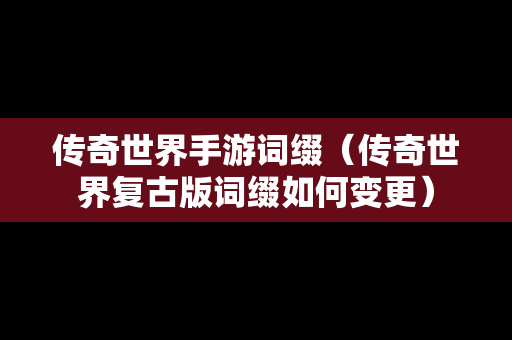 传奇世界手游词缀（传奇世界复古版词缀如何变更）